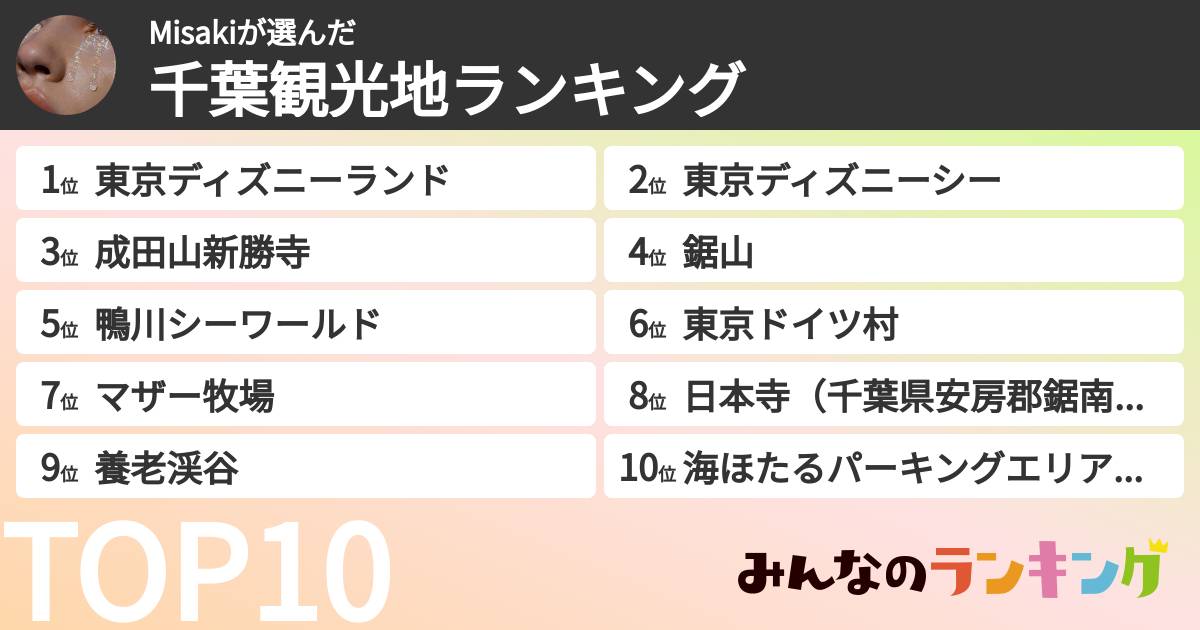 Misakiが選んだ
千葉観光地ランキング

1位 東京ディズニーランド
2位 東京ディズニーシー
3位 成田山新勝寺
4位 鋸山
5位 鴨川シーワールド
6位 東京ドイツ村
7位 マザー牧場
8位 日本寺（千葉県安房郡鋸南…
9位 養老渓谷
10位 海ほたるパーキングエリア…

TOP10

みんなのランキング